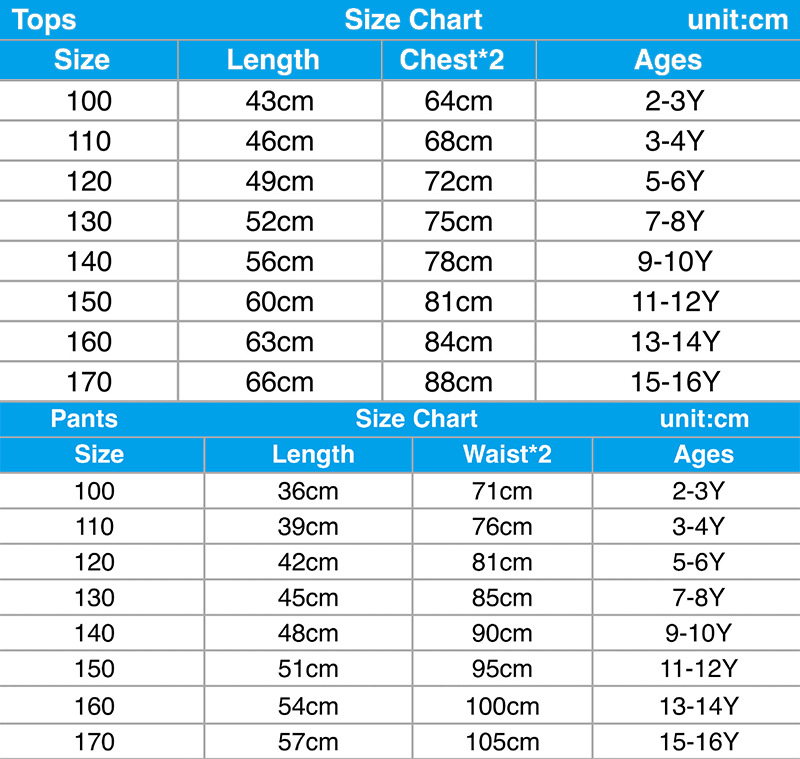 Tops Size Chart unit:cm

| Size | Length | Chest*2 | Ages |
|---|---|---|---|
| 100 | 43cm | 64cm | 2-3Y |
| 110 | 46cm | 68cm | 3-4Y |
| 120 | 49cm | 72cm | 5-6Y |
| 130 | 52cm | 75cm | 7-8Y |
| 140 | 56cm | 78cm | 9-10Y |
| 150 | 60cm | 81cm | 11-12Y |
| 160 | 63cm | 84cm | 13-14Y |
| 170 | 66cm | 88cm | 15-16Y |

Pants Size Chart unit:cm

| Size | Length | Waist*2 | Ages |
|---|---|---|---|
| 100 | 36cm | 71cm | 2-3Y |
| 110 | 39cm | 76cm | 3-4Y |
| 120 | 42cm | 81cm | 5-6Y |
| 130 | 45cm | 85cm | 7-8Y |
| 140 | 48cm | 90cm | 9-10Y |
| 150 | 51cm | 95cm | 11-12Y |
| 160 | 54cm | 100cm | 13-14Y |
| 170 | 57cm | 105cm | 15-16Y |